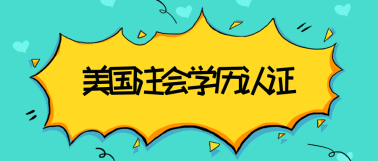 美国注会学历认证